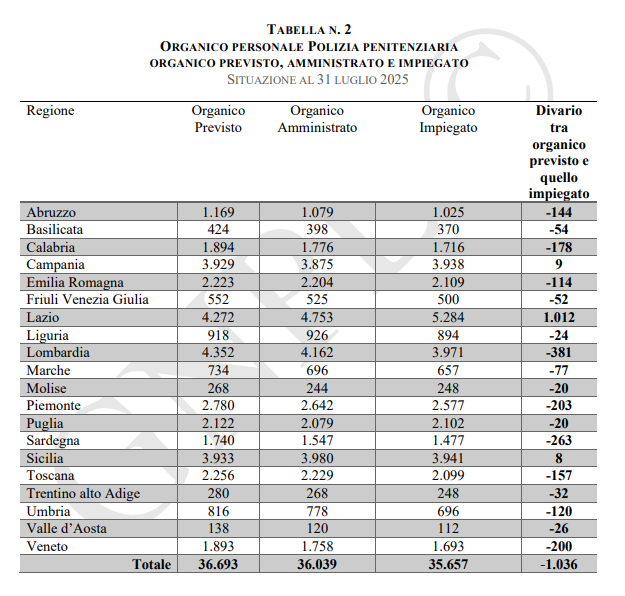 TABELLA N. 2
ORGANICO PERSONALE POLIZIA PENITENZIARIA
ORGANICO PREVISTO, AMMINISTRATO E IMPIEGATO
SITUAZIONE AL 31 LUGLIO 2025

| Regione | Organico Previsto | Organico Amministrato | Organico Impiegato | Divario tra organico previsto e quello impiegato |
|---|---|---|---|---|
| Abruzzo | 1.169 | 1.079 | 1.025 | -144 |
| Basilicata | 424 | 398 | 370 | -54 |
| Calabria | 1.894 | 1.776 | 1.716 | -178 |
| Campania | 3.929 | 3.875 | 3.938 | 9 |
| Emilia Romagna | 2.223 | 2.204 | 2.109 | -114 |
| Friuli Venezia Giulia | 552 | 525 | 500 | -52 |
| Lazio | 4.272 | 4.753 | 5.284 | 1.012 |
| Liguria | 918 | 926 | 894 | -24 |
| Lombardia | 4.352 | 4.162 | 3.971 | -381 |
| Marche | 734 | 696 | 657 | -77 |
| Molise | 268 | 244 | 248 | -20 |
| Piemonte | 2.780 | 2.642 | 2.577 | -203 |
| Puglia | 2.122 | 2.079 | 2.102 | -20 |
| Sardegna | 1.740 | 1.547 | 1.477 | -263 |
| Sicilia | 3.933 | 3.980 | 3.941 | 8 |
| Toscana | 2.256 | 2.229 | 2.099 | -157 |
| Trentino alto Adige | 280 | 268 | 248 | -32 |
| Umbria | 816 | 778 | 696 | -120 |
| Valle d'Aosta | 138 | 120 | 112 | -26 |
| Veneto | 1.893 | 1.758 | 1.693 | -200 |
| Totale | 36.693 | 36.039 | 35.657 | -1.036 |